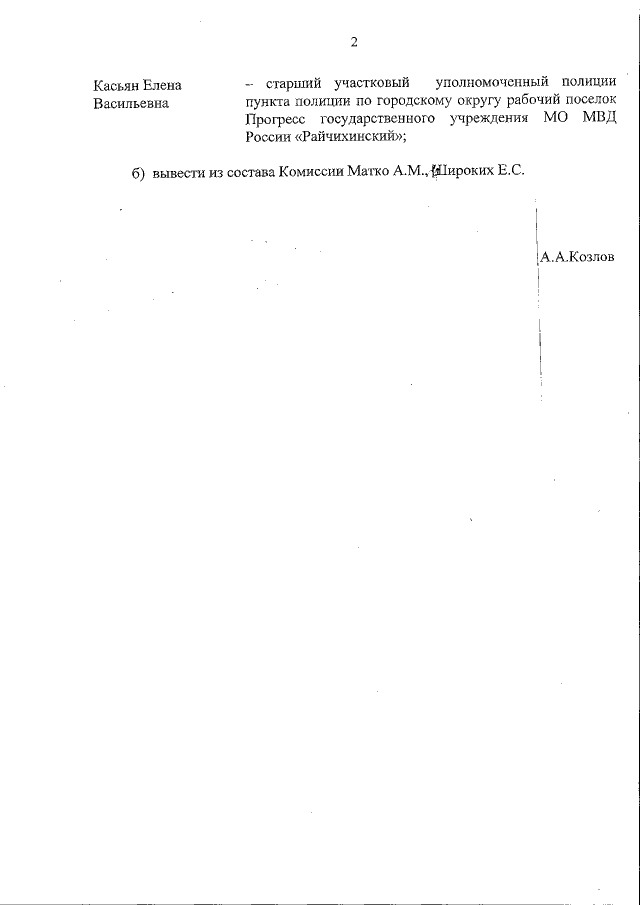 2

Касьян Елена
Васильевна

- старший участковый уполномоченный полиции пункта полиции по городскому округу рабочий поселок Прогресс государственного учреждения МО МВД России «Райчихинский»;

б) вывести из состава Комиссии Матко А.М., Широких Е.С.

А.А.Козлов